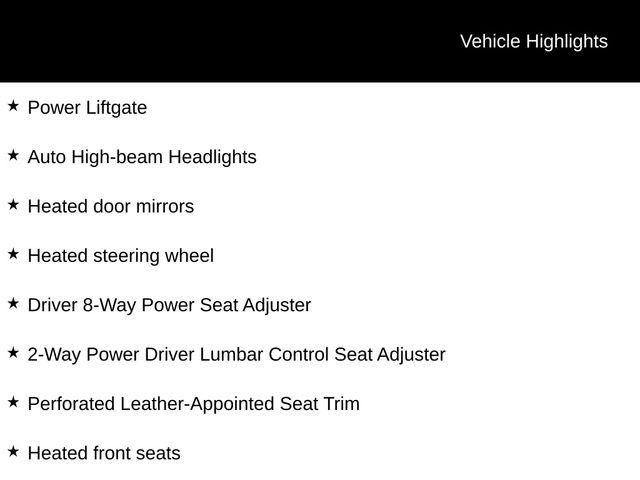 Vehicle Highlights

★ Power Liftgate

★ Auto High-beam Headlights

★ Heated door mirrors

★ Heated steering wheel

★ Driver 8-Way Power Seat Adjuster

★ 2-Way Power Driver Lumbar Control Seat Adjuster

★ Perforated Leather-Appointed Seat Trim

★ Heated front seats